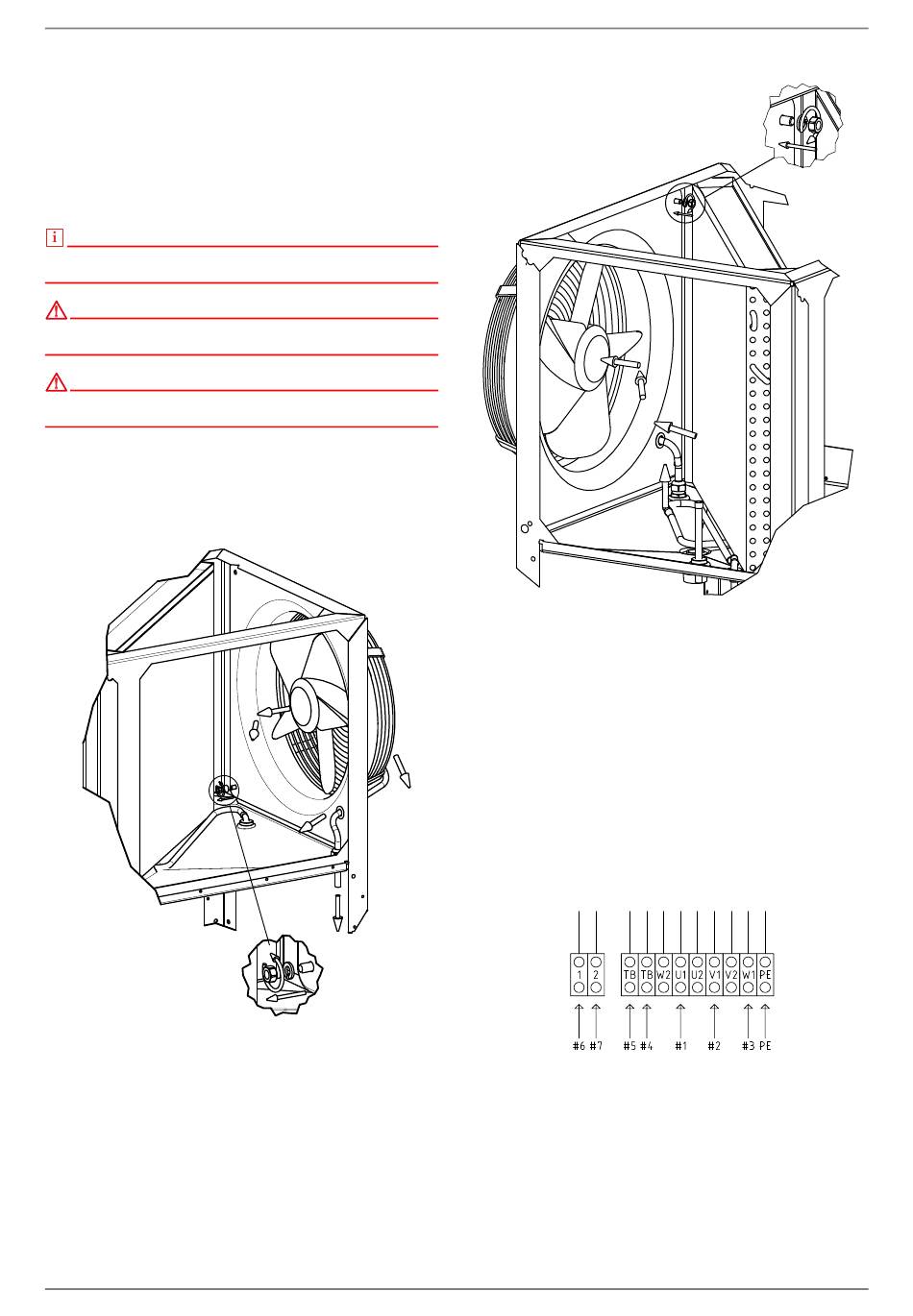 i

1 2 TB TB W2 U1 U2 V1 V2 W1 PE

#6 #7 #5 #4 #1 #2 #3 PE